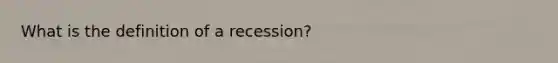 What is the definition of a recession?